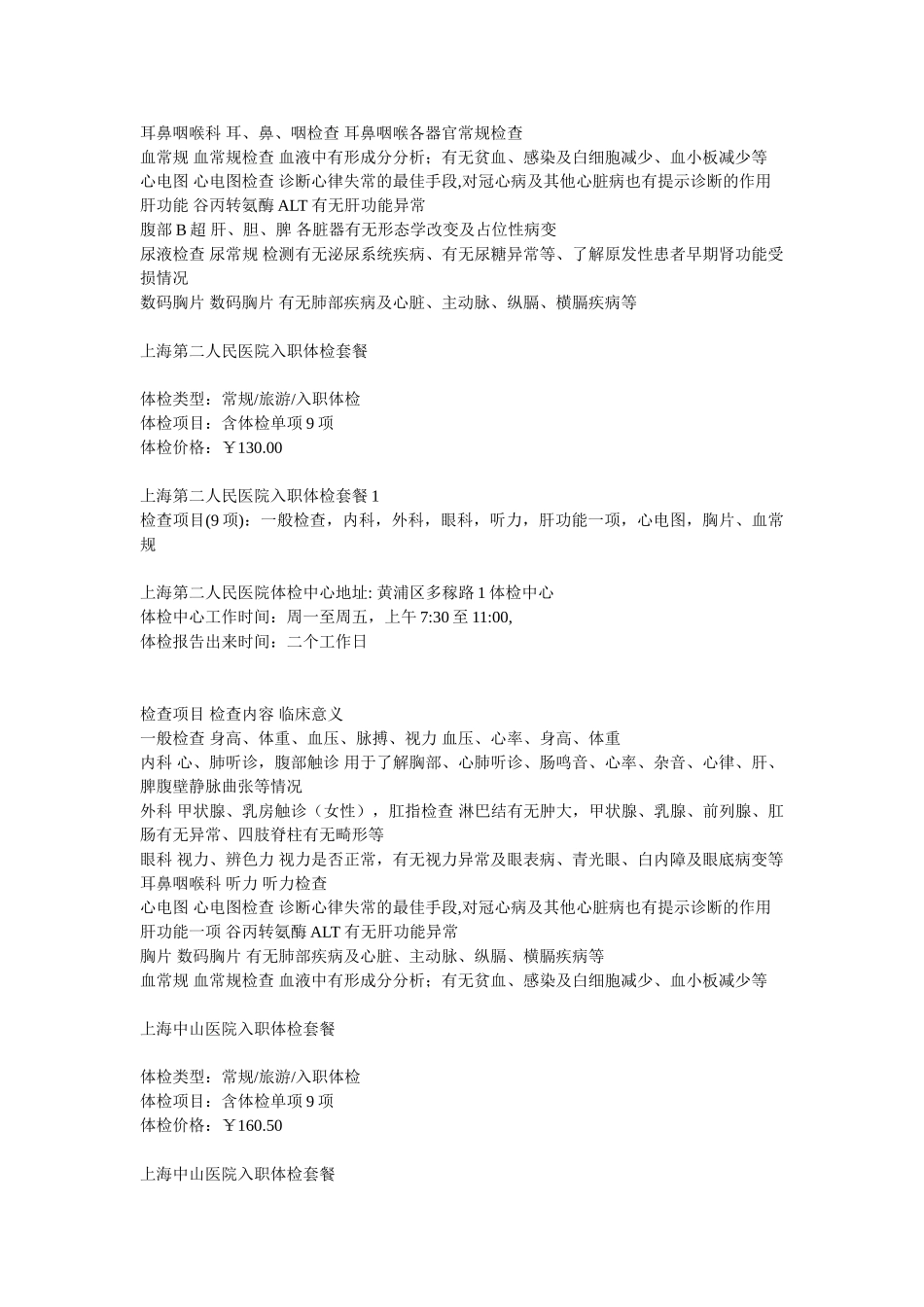 耳鼻咽喉科 耳、鼻、咽检查 耳鼻咽喉各器官常规检查
血常规 血常规检查 血液中有形成分分析；有无贫血、感染及白细胞减少、血小板减少等
心电图 心电图检查 诊断心律失常的最佳手段,对冠心病及其他心脏病也有提示诊断的作用
肝功能 谷丙转氨酶 ALT 有无肝功能异常
腹部 B 超 肝、胆、脾 各脏器有无形态学改变及占位性病变
尿液检查 尿常规 检测有无泌尿系统疾病、有无尿糖异常等、了解原发性患者早期肾功能受损情况
数码胸片 数码胸片 有无肺部疾病及心脏、主动脉、纵膈、横膈疾病等

上海第二人民医院入职体检套餐

体检类型：常规/旅游/入职体检
体检项目：含体检单项 9 项
体检价格：￥130.00

上海第二人民医院入职体检套餐 1
检查项目(9 项)：一般检查，内科，外科，眼科，听力，肝功能一项，心电图，胸片、血常规

上海第二人民医院体检中心地址: 黄浦区多稼路 1 体检中心
体检中心工作时间：周一至周五，上午 7:30 至 11:00,
体检报告出来时间：二个工作日

检查项目 检查内容 临床意义
一般检查 身高、体重、血压、脉搏、视力 血压、心率、身高、体重
内科 心、肺听诊，腹部触诊 用于了解胸部、心肺听诊、肠鸣音、心率、杂音、心律、肝、脾腹壁静脉曲张等情况
外科 甲状腺、乳房触诊（女性），肛指检查 淋巴结有无肿大，甲状腺、乳腺、前列腺、肛肠有无异常、四肢脊柱有无畸形等
眼科 视力、辨色力 视力是否正常，有无视力异常及眼表病、青光眼、白内障及眼底病变等
耳鼻咽喉科 听力 听力检查
心电图 心电图检查 诊断心律失常的最佳手段,对冠心病及其他心脏病也有提示诊断的作用
肝功能一项 谷丙转氨酶 ALT 有无肝功能异常
胸片 数码胸片 有无肺部疾病及心脏、主动脉、纵膈、横膈疾病等
血常规 血常规检查 血液中有形成分分析；有无贫血、感染及白细胞减少、血小板减少等

上海中山医院入职体检套餐

体检类型：常规/旅游/入职体检
体检项目：含体检单项 9 项
体检价格：￥160.50

上海中山医院入职体检套餐